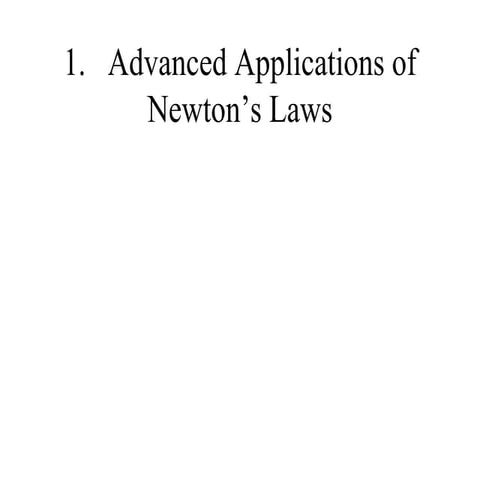 1. Advanced Applications of Newton's Laws